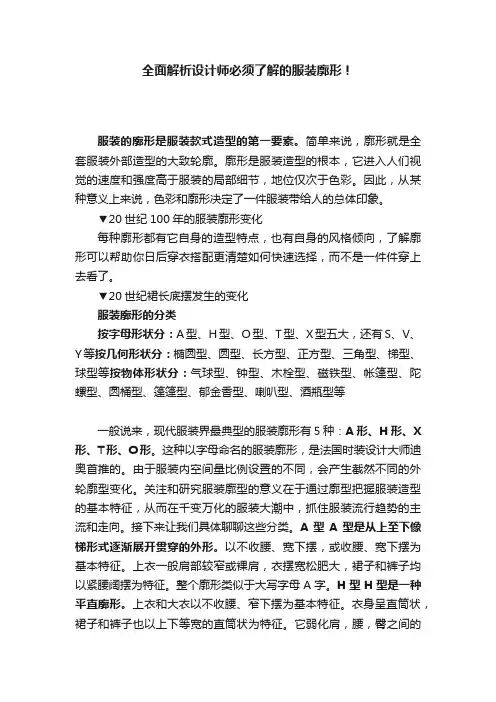 全面解析设计师必须了解的服装廓形！

服装的廓形是服装款式造型的第一要素。简单来说，廓形就是全套服装外部造型的大致轮廓。廓形是服装造型的根本，它进入人们视觉的速度和强度高于服装的局部细节，地位仅次于色彩。因此，从某种意义上来说，色彩和廓形决定了一件服装带给人的总体印象。

▼20 世纪 100 年的服装廓形变化

每种廓形都有它自身的造型特点，也有自身的风格倾向，了解廓形可以帮助你日后穿衣搭配更清楚如何快速选择，而不是一件件穿上去看了。

▼20 世纪裙长底摆发生的变化

服装廓形的分类

按字母形状分：A 型、H 型、O 型、T 型、X 型五大，还有 S、V、Y 等按几何形状分：椭圆型、圆型、长方型、正方型、三角型、梯型、球型等按物体形状分：气球型、钟型、木栓型、磁铁型、帐篷型、陀螺型、圆桶型、篷篷型、郁金香型、喇叭型、酒瓶型等

一般说来，现代服装界最典型的服装廓形有 5 种：A 形、H 形、X 形、T 形、O 形。这种以字母命名的服装廓形，是法国时装设计大师迪奥首推的。由于服装内空间量比例设置的不同，会产生截然不同的外轮廓型变化。关注和研究服装廓型的意义在于通过廓型把握服装造型的基本特征，从而在千变万化的服装大潮中，抓住服装流行趋势的主流和走向。接下来让我们具体聊聊这些分类。A 型 A 型是从上至下像梯形式逐渐展开贯穿的外形。以不收腰、宽下摆，或收腰、宽下摆为基本特征。上衣一般肩部较窄或裸肩，衣摆宽松肥大，裙子和裤子均以紧腰阔摆为特征。整个廓形类似于大写字母 A 字。H 型 H 型是一种平直廓形。上衣和大衣以不收腰、窄下摆为基本特征。衣身呈直筒状，裙子和裤子也以上下等宽的直筒状为特征。它弱化肩，腰，臀之间的